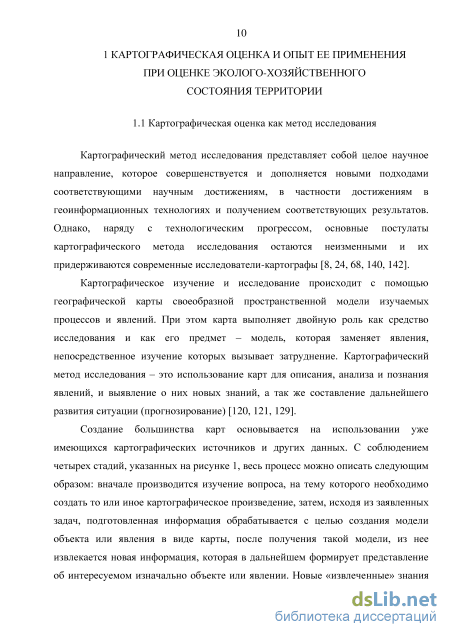 10

1 КАРТОГРАФИЧЕСКАЯ ОЦЕНКА И ОПЫТ ЕЕ ПРИМЕНЕНИЯ ПРИ ОЦЕНКЕ ЭКОЛОГО-ХОЗЯЙСТВЕННОГО СОСТОЯНИЯ ТЕРРИТОРИИ

1.1 Картографическая оценка как метод исследования

Картографический метод исследования представляет собой целое научное направление, которое совершенствуется и дополняется новыми подходами соответствующими научным достижениям, в частности достижениям в геоинформационных технологиях и получением соответствующих результатов. Однако, наряду с технологическим прогрессом, основные постулаты картографического метода исследования остаются неизменными и их придерживаются современные исследователи-картографы [8, 24, 68, 140, 142].

Картографическое изучение и исследование происходит с помощью географической карты своеобразной пространственной модели изучаемых процессов и явлений. При этом карта выполняет двойную роль как средство исследования и как его предмет – модель, которая заменяет явления, непосредственное изучение которых вызывает затруднение. Картографический метод исследования – это использование карт для описания, анализа и познания явлений, и выявление о них новых знаний, а так же составление дальнейшего развития ситуации (прогнозирование) [120, 121, 129].

Создание большинства карт основывается на использовании уже имеющихся картографических источников и других данных. С соблюдением четырех стадий, указанных на рисунке 1, весь процесс можно описать следующим образом: вначале производится изучение вопроса, на тему которого необходимо создать то или иное картографическое произведение, затем, исходя из заявленных задач, подготовленная информация обрабатывается с целью создания модели объекта или явления в виде карты, после получения такой модели, из нее извлекается новая информация, которая в дальнейшем формирует представление об интересуемом изначально объекте или явлении. Новые «извлеченные» знания

dsLib.net
библиотека диссертаций